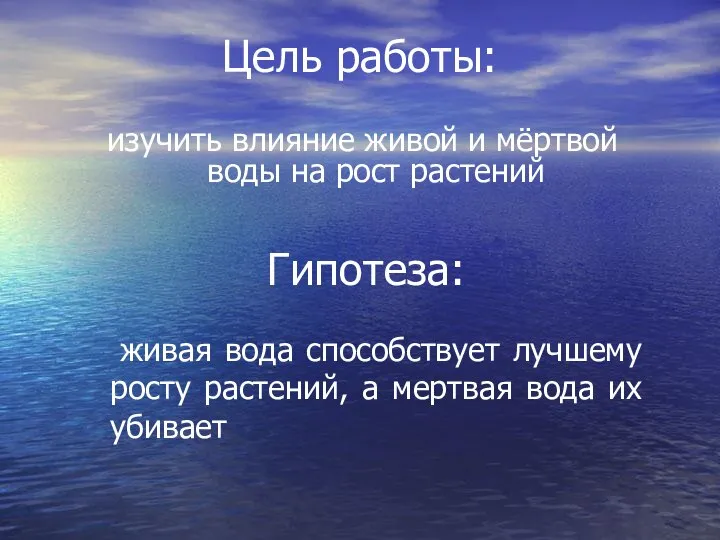 Цель работы:

изучить влияние живой и мёртвой воды на рост растений

Гипотеза:

живая вода способствует лучшему росту растений, а мертвая вода их убивает